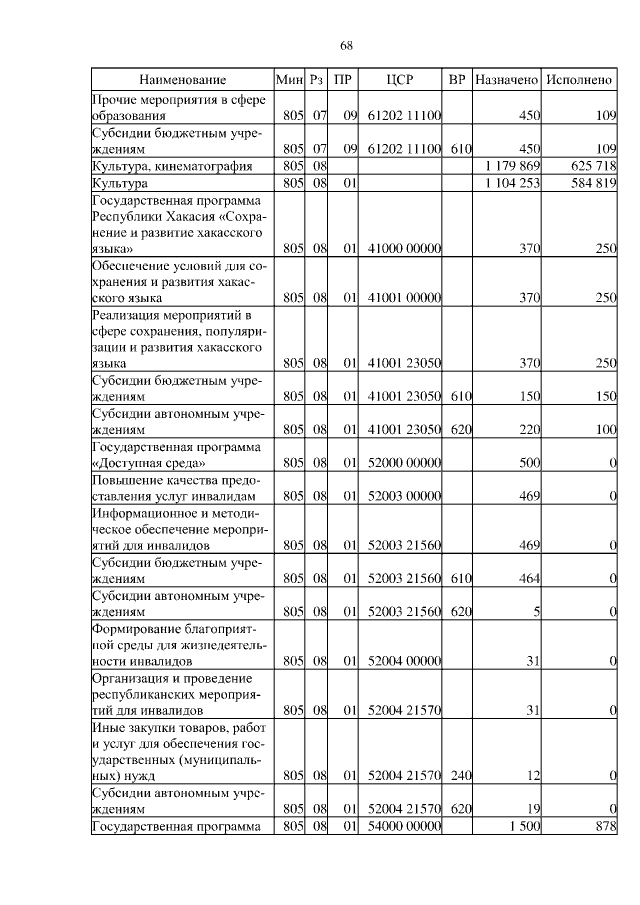 68

| Наименование | Мин | Рз | ПР | ЦСР | ВР | Назначено | Исполнено |
|---|---|---|---|---|---|---|---|
| Прочие мероприятия в сфере образования | 805 | 07 | 09 | 61202 11100 | | 450 | 109 |
| Субсидии бюджетным учреждениям | 805 | 07 | 09 | 61202 11100 | 610 | 450 | 109 |
| Культура, кинематография | 805 | 08 | | | | 1 179 869 | 625 718 |
| Культура | 805 | 08 | 01 | | | 1 104 253 | 584 819 |
| Государственная программа Республики Хакасия «Сохранение и развитие хакасского языка» | 805 | 08 | 01 | 41000 00000 | | 370 | 250 |
| Обеспечение условий для сохранения и развития хакасского языка | 805 | 08 | 01 | 41001 00000 | | 370 | 250 |
| Реализация мероприятий в сфере сохранения, популяризации и развития хакасского языка | 805 | 08 | 01 | 41001 23050 | | 370 | 250 |
| Субсидии бюджетным учреждениям | 805 | 08 | 01 | 41001 23050 | 610 | 150 | 150 |
| Субсидии автономным учреждениям | 805 | 08 | 01 | 41001 23050 | 620 | 220 | 100 |
| Государственная программа «Доступная среда» | 805 | 08 | 01 | 52000 00000 | | 500 | 0 |
| Повышение качества предоставления услуг инвалидам | 805 | 08 | 01 | 52003 00000 | | 469 | 0 |
| Информационное и методическое обеспечение мероприятий для инвалидов | 805 | 08 | 01 | 52003 21560 | | 469 | 0 |
| Субсидии бюджетным учреждениям | 805 | 08 | 01 | 52003 21560 | 610 | 464 | 0 |
| Субсидии автономным учреждениям | 805 | 08 | 01 | 52003 21560 | 620 | 5 | 0 |
| Формирование благоприятной среды для жизнедеятельности инвалидов | 805 | 08 | 01 | 52004 00000 | | 31 | 0 |
| Организация и проведение республиканских мероприятий для инвалидов | 805 | 08 | 01 | 52004 21570 | | 31 | 0 |
| Иные закупки товаров, работ и услуг для обеспечения государственных (муниципальных) нужд | 805 | 08 | 01 | 52004 21570 | 240 | 12 | 0 |
| Субсидии автономным учреждениям | 805 | 08 | 01 | 52004 21570 | 620 | 19 | 0 |
| Государственная программа | 805 | 08 | 01 | 54000 00000 | | 1 500 | 878 |